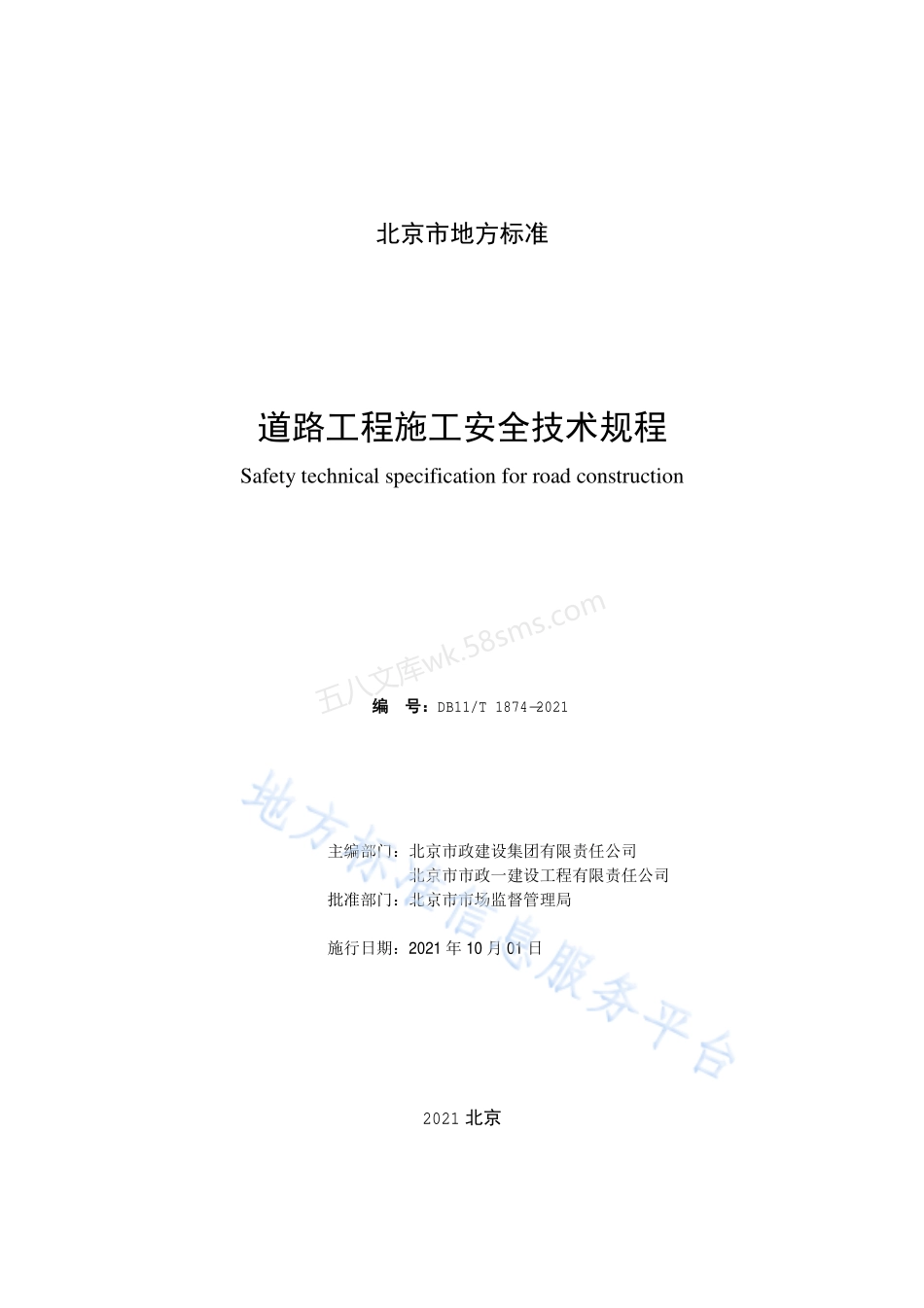 北京市地方标准

道路工程施工安全技术规程

Safety technical specification for road construction

五八文库wk.58sms.com

编　号：DB11/T 1874—2021

地方标准信息服务平台

主编部门：北京市政建设集团有限责任公司
　　　　　北京市市政一建设工程有限责任公司
批准部门：北京市市场监督管理局

施行日期：2021 年 10 月 01 日

2021 北京